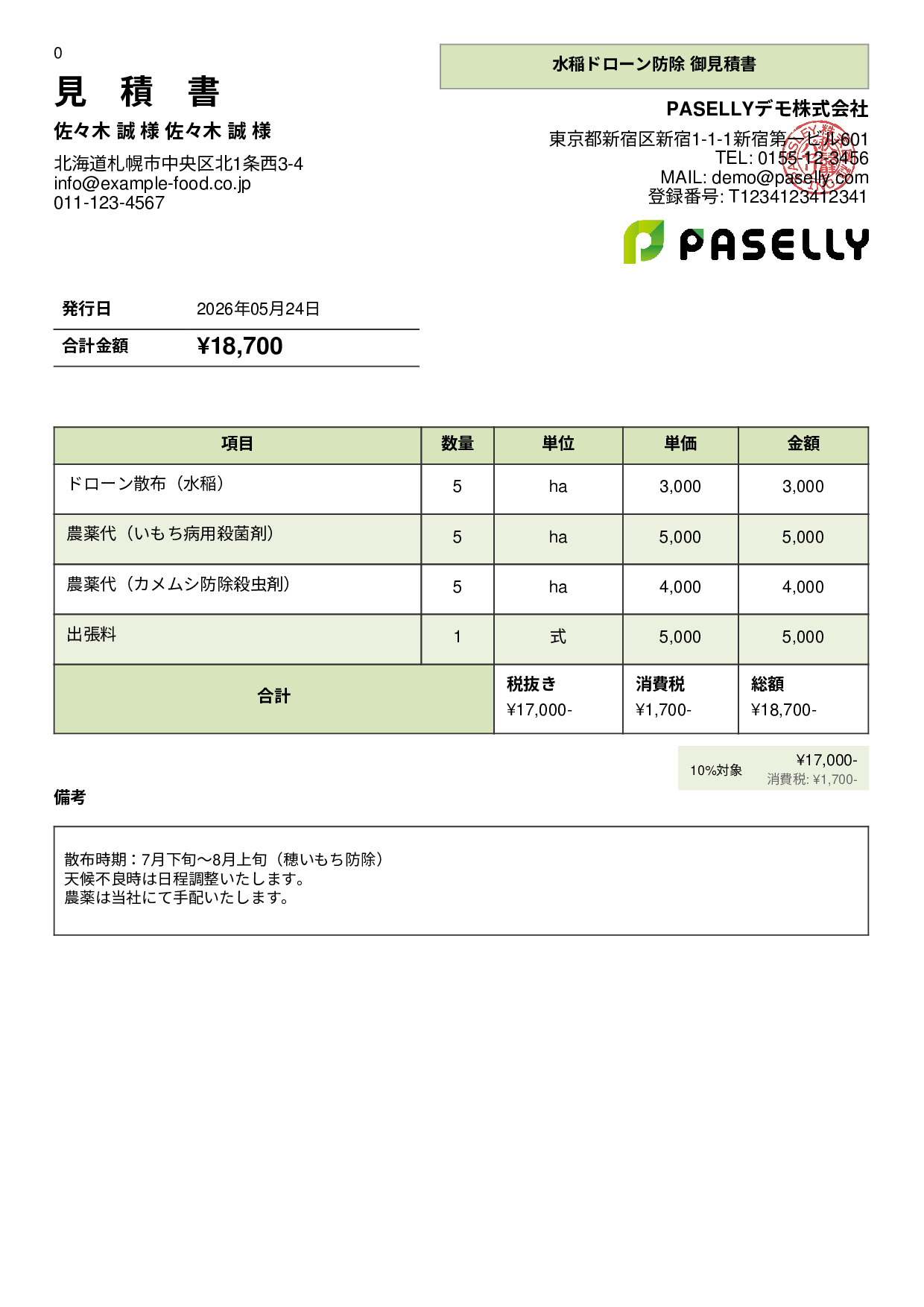 0

見 積 書

佐々木 誠 様 佐々木 誠 様

北海道札幌市中央区北1条西3-4
info@example-food.co.jp
011-123-4567

水稲ドローン防除 御見積書

PASELLYデモ株式会社

東京都新宿区新宿1-1-1新宿第一ビル601
TEL: 0155-12-3456
MAIL: demo@paselly.com
登録番号: T1234123412341

PASELLY

| 発行日 | 2026年05月24日 |
|---|---|
| 合計金額 | ¥18,700 |

| 項目 | 数量 | 単位 | 単価 | 金額 |
|---|---|---|---|---|
| ドローン散布（水稲） | 5 | ha | 3,000 | 3,000 |
| 農薬代（いもち病用殺菌剤） | 5 | ha | 5,000 | 5,000 |
| 農薬代（カメムシ防除殺虫剤） | 5 | ha | 4,000 | 4,000 |
| 出張料 | 1 | 式 | 5,000 | 5,000 |
| 合計 | | 税抜き ¥17,000- | 消費税 ¥1,700- | 総額 ¥18,700- |

10%対象 ¥17,000-
消費税: ¥1,700-

備考

散布時期：7月下旬〜8月上旬（穂いもち防除）
天候不良時は日程調整いたします。
農薬は当社にて手配いたします。